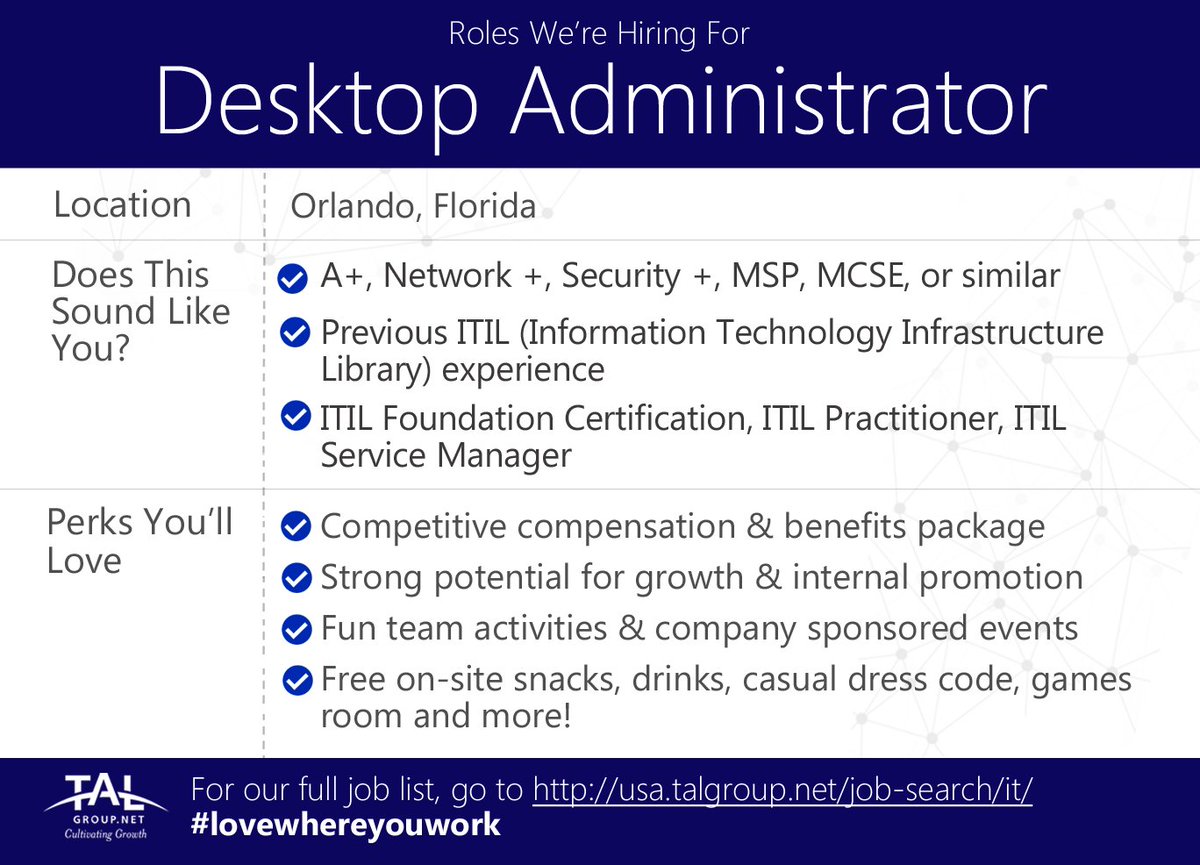 Roles We're Hiring For

Desktop Administrator

| Location | Orlando, Florida |
|---|---|
| Does This Sound Like You? | A+, Network +, Security +, MSP, MCSE, or similar<br>Previous ITIL (Information Technology Infrastructure Library) experience<br>ITIL Foundation Certification, ITIL Practitioner, ITIL Service Manager |
| Perks You'll Love | Competitive compensation & benefits package<br>Strong potential for growth & internal promotion<br>Fun team activities & company sponsored events<br>Free on-site snacks, drinks, casual dress code, games room and more! |

TAL GROUP.NET Cultivating Growth

For our full job list, go to http://usa.talgroup.net/job-search/it/
#lovewhereyouwork